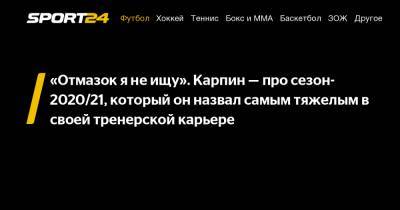 SPORT24 Футбол Хоккей Теннис Бокс и ММА Баскетбол ЗОЖ Другое

«Отмазок я не ищу». Карпин — про сезон-2020/21, который он назвал самым тяжелым в своей тренерской карьере